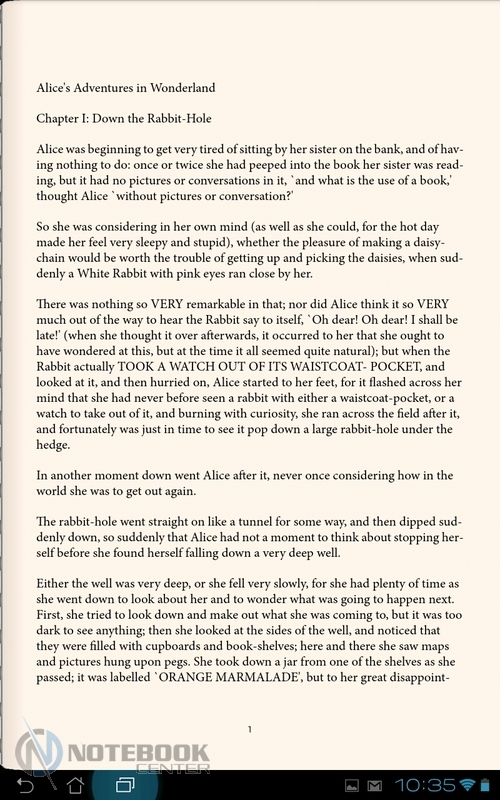 Alice's Adventures in Wonderland

Chapter I: Down the Rabbit-Hole

Alice was beginning to get very tired of sitting by her sister on the bank, and of having nothing to do: once or twice she had peeped into the book her sister was reading, but it had no pictures or conversations in it, `and what is the use of a book,' thought Alice `without pictures or conversation?'

So she was considering in her own mind (as well as she could, for the hot day made her feel very sleepy and stupid), whether the pleasure of making a daisy-chain would be worth the trouble of getting up and picking the daisies, when suddenly a White Rabbit with pink eyes ran close by her.

There was nothing so VERY remarkable in that; nor did Alice think it so VERY much out of the way to hear the Rabbit say to itself, `Oh dear! Oh dear! I shall be late!' (when she thought it over afterwards, it occurred to her that she ought to have wondered at this, but at the time it all seemed quite natural); but when the Rabbit actually TOOK A WATCH OUT OF ITS WAISTCOAT- POCKET, and looked at it, and then hurried on, Alice started to her feet, for it flashed across her mind that she had never before seen a rabbit with either a waistcoat-pocket, or a watch to take out of it, and burning with curiosity, she ran across the field after it, and fortunately was just in time to see it pop down a large rabbit-hole under the hedge.

In another moment down went Alice after it, never once considering how in the world she was to get out again.

The rabbit-hole went straight on like a tunnel for some way, and then dipped suddenly down, so suddenly that Alice had not a moment to think about stopping herself before she found herself falling down a very deep well.

Either the well was very deep, or she fell very slowly, for she had plenty of time as she went down to look about her and to wonder what was going to happen next. First, she tried to look down and make out what she was coming to, but it was too dark to see anything; then she looked at the sides of the well, and noticed that they were filled with cupboards and book-shelves; here and there she saw maps and pictures hung upon pegs. She took down a jar from one of the shelves as she passed; it was labelled `ORANGE MARMALADE', but to her great disappoint-

1

NOTEBOOK CENTER

10:35